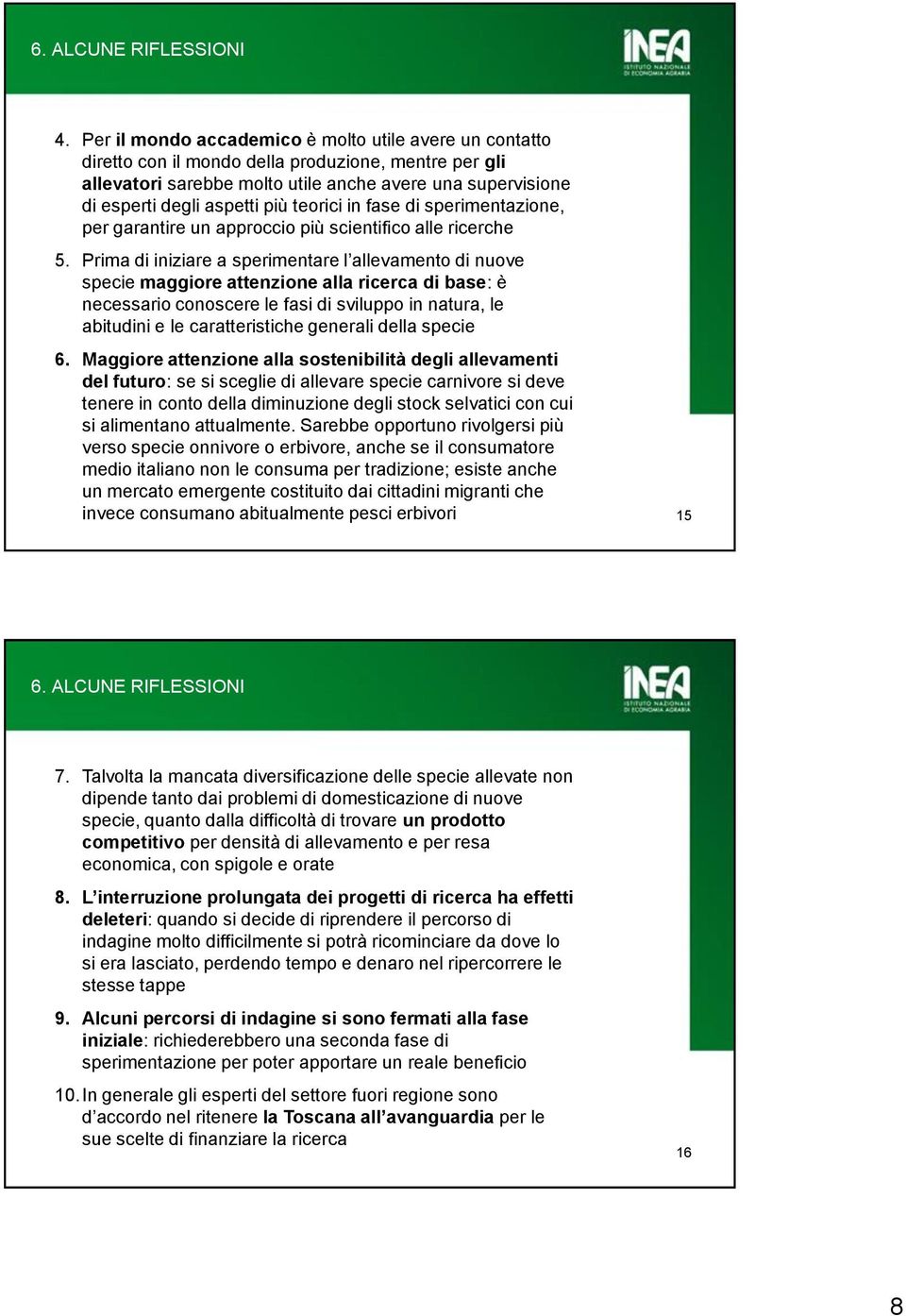 6. ALCUNE RIFLESSIONI

INEA
ISTITUTO NAZIONALE DI ECONOMIA AGRARIA

4. Per il mondo accademico è molto utile avere un contatto diretto con il mondo della produzione, mentre per gli allevatori sarebbe molto utile anche avere una supervisione di esperti degli aspetti più teorici in fase di sperimentazione, per garantire un approccio più scientifico alle ricerche

5. Prima di iniziare a sperimentare l'allevamento di nuove specie maggiore attenzione alla ricerca di base: è necessario conoscere le fasi di sviluppo in natura, le abitudini e le caratteristiche generali della specie

6. Maggiore attenzione alla sostenibilità degli allevamenti del futuro: se si sceglie di allevare specie carnivore si deve tenere in conto della diminuzione degli stock selvatici con cui si alimentano attualmente. Sarebbe opportuno rivolgersi più verso specie onnivore o erbivore, anche se il consumatore medio italiano non le consuma per tradizione; esiste anche un mercato emergente costituito dai cittadini migranti che invece consumano abitualmente pesci erbivori

15

6. ALCUNE RIFLESSIONI

INEA
ISTITUTO NAZIONALE DI ECONOMIA AGRARIA

7. Talvolta la mancata diversificazione delle specie allevate non dipende tanto dai problemi di domesticazione di nuove specie, quanto dalla difficoltà di trovare un prodotto competitivo per densità di allevamento e per resa economica, con spigole e orate

8. L'interruzione prolungata dei progetti di ricerca ha effetti deleteri: quando si decide di riprendere il percorso di indagine molto difficilmente si potrà ricominciare da dove lo si era lasciato, perdendo tempo e denaro nel ripercorrere le stesse tappe

9. Alcuni percorsi di indagine si sono fermati alla fase iniziale: richiederebbero una seconda fase di sperimentazione per poter apportare un reale beneficio

10. In generale gli esperti del settore fuori regione sono d'accordo nel ritenere la Toscana all'avanguardia per le sue scelte di finanziare la ricerca

16

8